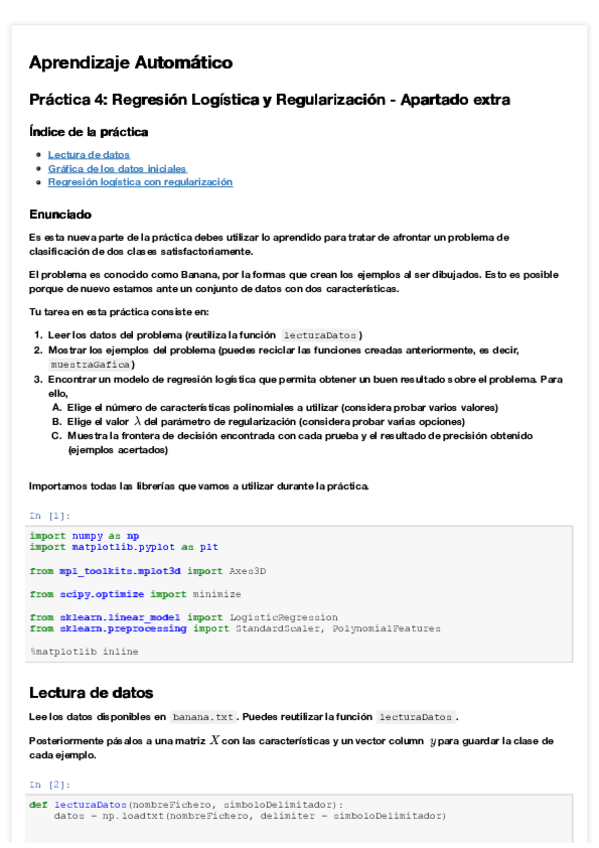 Aprendizaje Automático

Práctica 4: Regresión Logística y Regularización - Apartado extra

Índice de la práctica

- Lectura de datos
- Gráfica de los datos iniciales
- Regresión logística con regularización

Enunciado

Es esta nueva parte de la práctica debes utilizar lo aprendido para tratar de afrontar un problema de clasificación de dos clases satisfactoriamente.

El problema es conocido como Banana, por la formas que crean los ejemplos al ser dibujados. Esto es posible porque de nuevo estamos ante un conjunto de datos con dos características.

Tu tarea en esta práctica consiste en:

1. Leer los datos del problema (reutiliza la función lecturaDatos)
2. Mostrar los ejemplos del problema (puedes reciclar las funciones creadas anteriormente, es decir, muestraGafica)
3. Encontrar un modelo de regresión logística que permita obtener un buen resultado sobre el problema. Para ello,
A. Elige el número de características polinomiales a utilizar (considera probar varios valores)
B. Elige el valor $\lambda$ del parámetro de regularización (considera probar varias opciones)
C. Muestra la frontera de decisión encontrada con cada prueba y el resultado de precisión obtenido (ejemplos acertados)

Importamos todas las librerías que vamos a utilizar durante la práctica.

In [1]:

import numpy as np
import matplotlib.pyplot as plt

from mpl_toolkits.mplot3d import Axes3D

from scipy.optimize import minimize

from sklearn.linear_model import LogisticRegression
from sklearn.preprocessing import StandardScaler, PolynomialFeatures

%matplotlib inline

Lectura de datos

Lee los datos disponibles en banana.txt. Puedes reutilizar la función lecturaDatos.

Posteriormente pásalos a una matriz $X$ con las características y un vector column $y$ para guardar la clase de cada ejemplo.

In [2]:

def lecturaDatos(nombreFichero, simboloDelimitador):
    datos = np.loadtxt(nombreFichero, delimiter = simboloDelimitador)